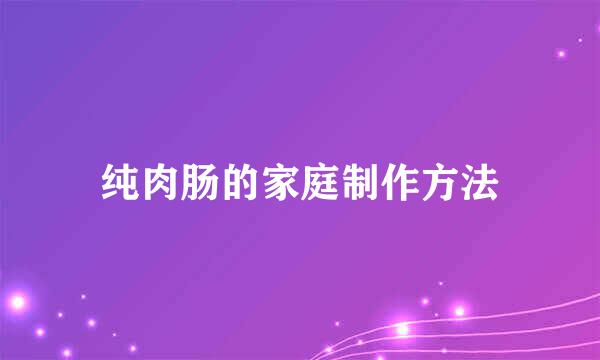 纯肉肠的家庭制作方法